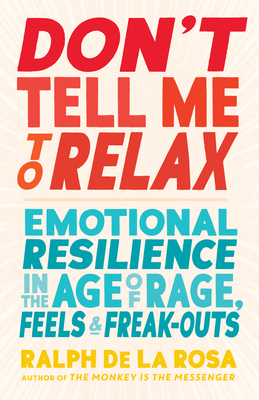 DON'T TELL ME TO RELAX

EMOTIONAL RESILIENCE IN THE AGE OF RAGE, FEELS & FREAK-OUTS

RALPH DE LA ROSA

AUTHOR OF THE MONKEY IS THE MESSENGER